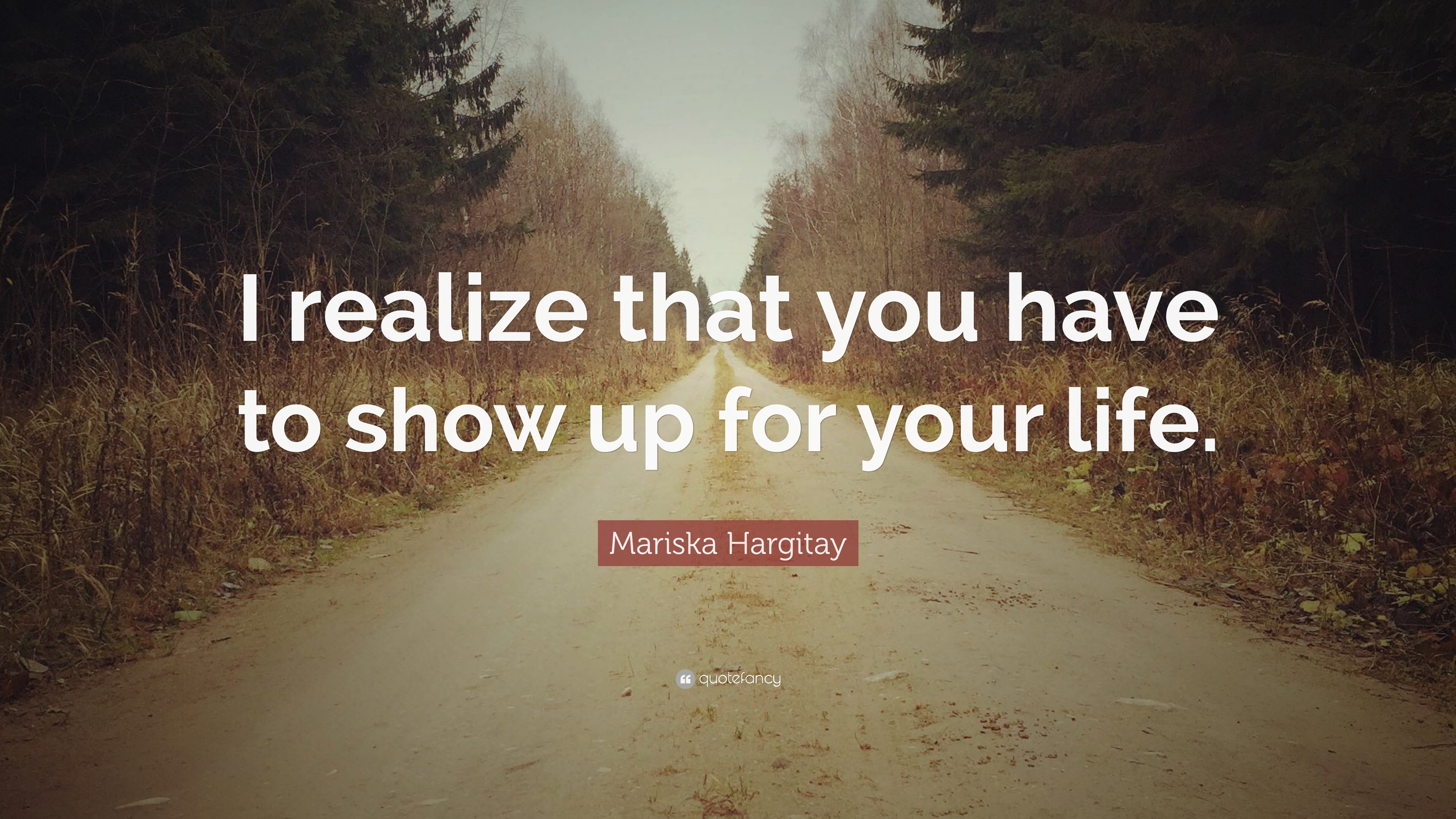 I realize that you have to show up for your life.

Mariska Hargitay

quotefancy